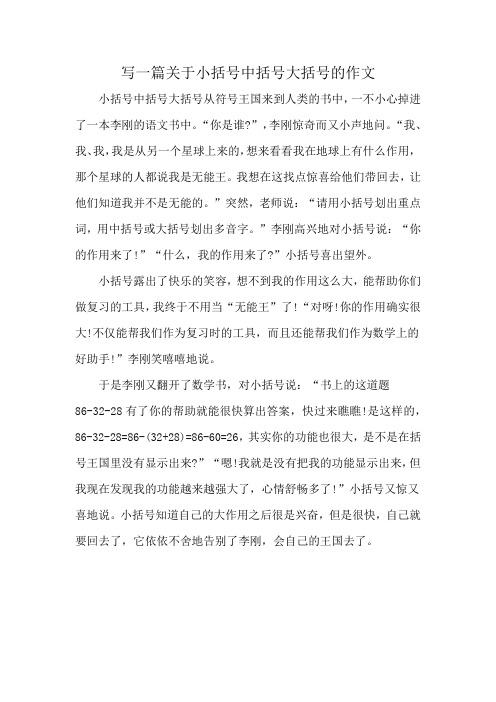 写一篇关于小括号中括号大括号的作文

小括号中括号大括号从符号王国来到人类的书中，一不小心掉进了一本李刚的语文书中。“你是谁?”，李刚惊奇而又小声地问。“我、我、我，我是从另一个星球上来的，想来看看我在地球上有什么作用，那个星球的人都说我是无能王。我想在这找点惊喜给他们带回去，让他们知道我并不是无能的。”突然，老师说：“请用小括号划出重点词，用中括号或大括号划出多音字。”李刚高兴地对小括号说：“你的作用来了!”“什么，我的作用来了?”小括号喜出望外。

小括号露出了快乐的笑容，想不到我的作用这么大，能帮助你们做复习的工具，我终于不用当“无能王”了!“对呀!你的作用确实很大!不仅能帮我们作为复习时的工具，而且还能帮我们作为数学上的好助手!”李刚笑嘻嘻地说。

于是李刚又翻开了数学书，对小括号说：“书上的这道题 86-32-28 有了你的帮助就能很快算出答案，快过来瞧瞧!是这样的，86-32-28=86-(32+28)=86-60=26，其实你的功能也很大，是不是在括号王国里没有显示出来?”“嗯!我就是没有把我的功能显示出来，但我现在发现我的功能越来越强大了，心情舒畅多了!”小括号又惊又喜地说。小括号知道自己的大作用之后很是兴奋，但是很快，自己就要回去了，它依依不舍地告别了李刚，会自己的王国去了。